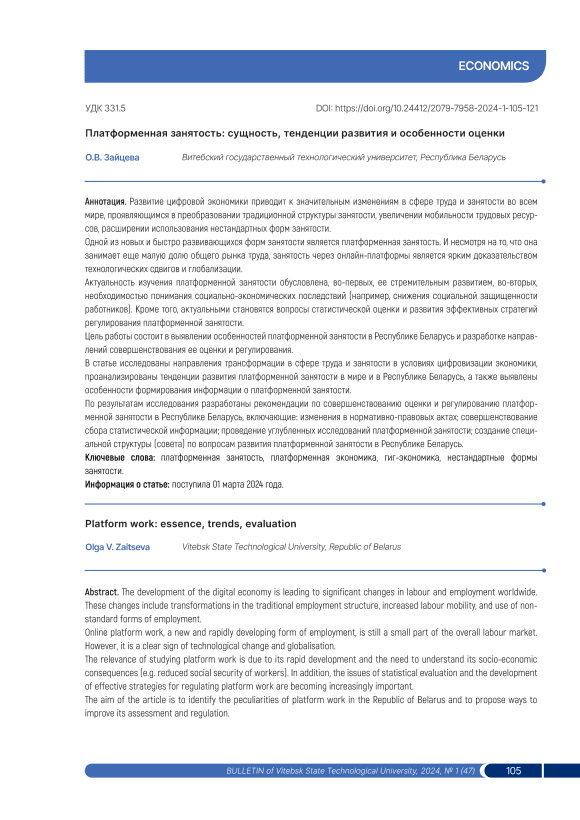 ECONOMICS

УДК 331.5

DOI: https://doi.org/10.24412/2079-7958-2024-1-105-121

Платформенная занятость: сущность, тенденции развития и особенности оценки

О.В. Зайцева

Витебский государственный технологический университет, Республика Беларусь

Аннотация. Развитие цифровой экономики приводит к значительным изменениям в сфере труда и занятости во всем мире, проявляющимся в преобразовании традиционной структуры занятости, увеличении мобильности трудовых ресурсов, расширении использования нестандартных форм занятости.
Одной из новых и быстро развивающихся форм занятости является платформенная занятость. И несмотря на то, что она занимает еще малую долю общего рынка труда, занятость через онлайн-платформы является ярким доказательством технологических сдвигов и глобализации.
Актуальность изучения платформенной занятости обусловлена, во-первых, ее стремительным развитием, во-вторых, необходимостью понимания социально-экономических последствий (например, снижения социальной защищенности работников). Кроме того, актуальными становятся вопросы статистической оценки и развития эффективных стратегий регулирования платформенной занятости.
Цель работы состоит в выявлении особенностей платформенной занятости в Республике Беларусь и разработке направлений совершенствования ее оценки и регулирования.
В статье исследованы направления трансформации в сфере труда и занятости в условиях цифровизации экономики, проанализированы тенденции развития платформенной занятости в мире и в Республике Беларусь, а также выявлены особенности формирования информации о платформенной занятости.
По результатам исследования разработаны рекомендации по совершенствованию оценки и регулированию платформенной занятости в Республике Беларусь, включающие: изменения в нормативно-правовых актах; совершенствование сбора статистической информации; проведение углубленных исследований платформенной занятости; создание специальной структуры (совета) по вопросам развития платформенной занятости в Республике Беларусь.
Ключевые слова: платформенная занятость, платформенная экономика, гиг-экономика, нестандартные формы занятости.
Информация о статье: поступила 01 марта 2024 года.

Platform work: essence, trends, evaluation

Olga V. Zaitseva

Vitebsk State Technological University, Republic of Belarus

Abstract. The development of the digital economy is leading to significant changes in labour and employment worldwide. These changes include transformations in the traditional employment structure, increased labour mobility, and use of non-standard forms of employment.
Online platform work, a new and rapidly developing form of employment, is still a small part of the overall labour market. However, it is a clear sign of technological change and globalisation.
The relevance of studying platform work is due to its rapid development and the need to understand its socio-economic consequences (e.g. reduced social security of workers). In addition, the issues of statistical evaluation and the development of effective strategies for regulating platform work are becoming increasingly important.
The aim of the article is to identify the peculiarities of platform work in the Republic of Belarus and to propose ways to improve its assessment and regulation.

BULLETIN of Vitebsk State Technological University, 2024, № 1 (47)

105